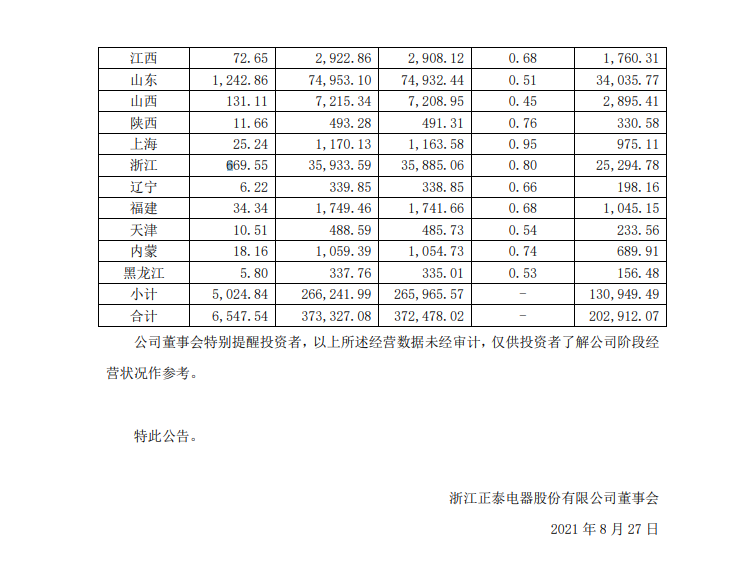 | 江西 | 72.65 | 2,922.86 | 2,908.12 | 0.68 | 1,760.31 |
|---|---|---|---|---|---|
| 山东 | 1,242.86 | 74,953.10 | 74,932.44 | 0.51 | 34,035.77 |
| 山西 | 131.11 | 7,215.34 | 7,208.95 | 0.45 | 2,895.41 |
| 陕西 | 11.66 | 493.28 | 491.31 | 0.76 | 330.58 |
| 上海 | 25.24 | 1,170.13 | 1,163.58 | 0.95 | 975.11 |
| 浙江 | 669.55 | 35,933.59 | 35,885.06 | 0.80 | 25,294.78 |
| 辽宁 | 6.22 | 339.85 | 338.85 | 0.66 | 198.16 |
| 福建 | 34.34 | 1,749.46 | 1,741.66 | 0.68 | 1,045.15 |
| 天津 | 10.51 | 488.59 | 485.73 | 0.54 | 233.56 |
| 内蒙 | 18.16 | 1,059.39 | 1,054.73 | 0.74 | 689.91 |
| 黑龙江 | 5.80 | 337.76 | 335.01 | 0.53 | 156.48 |
| 小计 | 5,024.84 | 266,241.99 | 265,965.57 | - | 130,949.49 |
| 合计 | 6,547.54 | 373,327.08 | 372,478.02 | - | 202,912.07 |

公司董事会特别提醒投资者，以上所述经营数据未经审计，仅供投资者了解公司阶段经营状况作参考。

特此公告。

浙江正泰电器股份有限公司董事会

2021 年 8 月 27 日